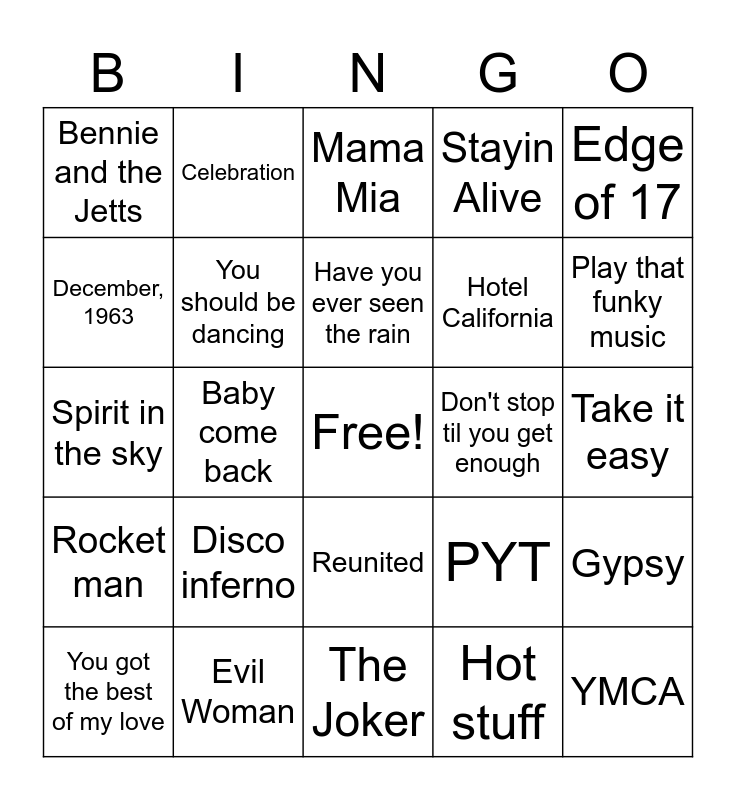 | B | I | N | G | O |
|---|---|---|---|---|
| Bennie and the Jetts | Celebration | Mama Mia | Stayin Alive | Edge of 17 |
| December, 1963 | You should be dancing | Have you ever seen the rain | Hotel California | Play that funky music |
| Spirit in the sky | Baby come back | Free! | Don't stop til you get enough | Take it easy |
| Rocket man | Disco inferno | Reunited | PYT | Gypsy |
| You got the best of my love | Evil Woman | The Joker | Hot stuff | YMCA |